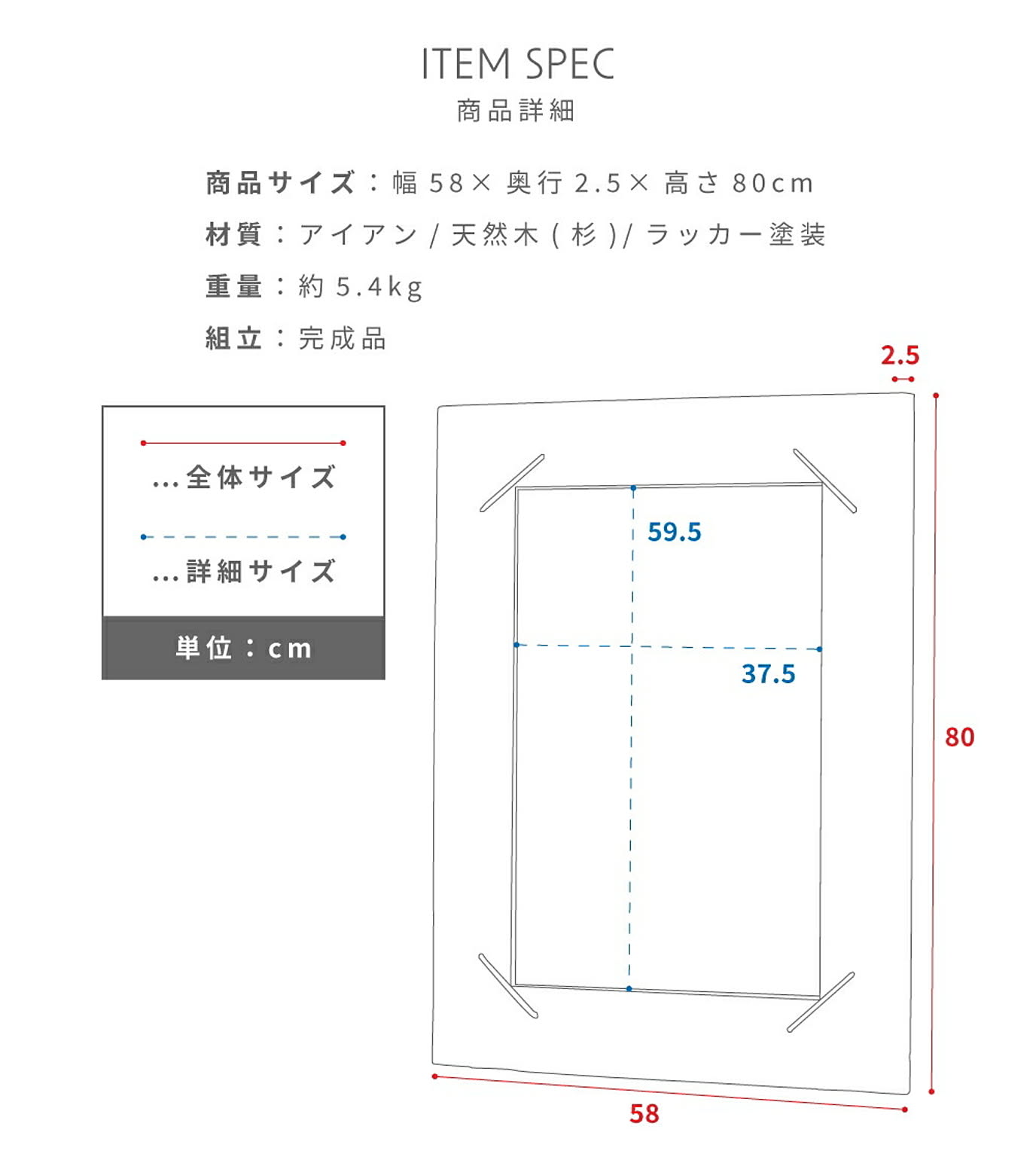 ITEM SPEC
商品詳細

商品サイズ：幅 58× 奥行 2.5× 高さ 80cm
材質：アイアン / 天然木 ( 杉 )/ ラッカー塗装
重量：約 5.4kg
組立：完成品

…全体サイズ
…詳細サイズ
単位：cm

2.5
59.5
37.5
80
58